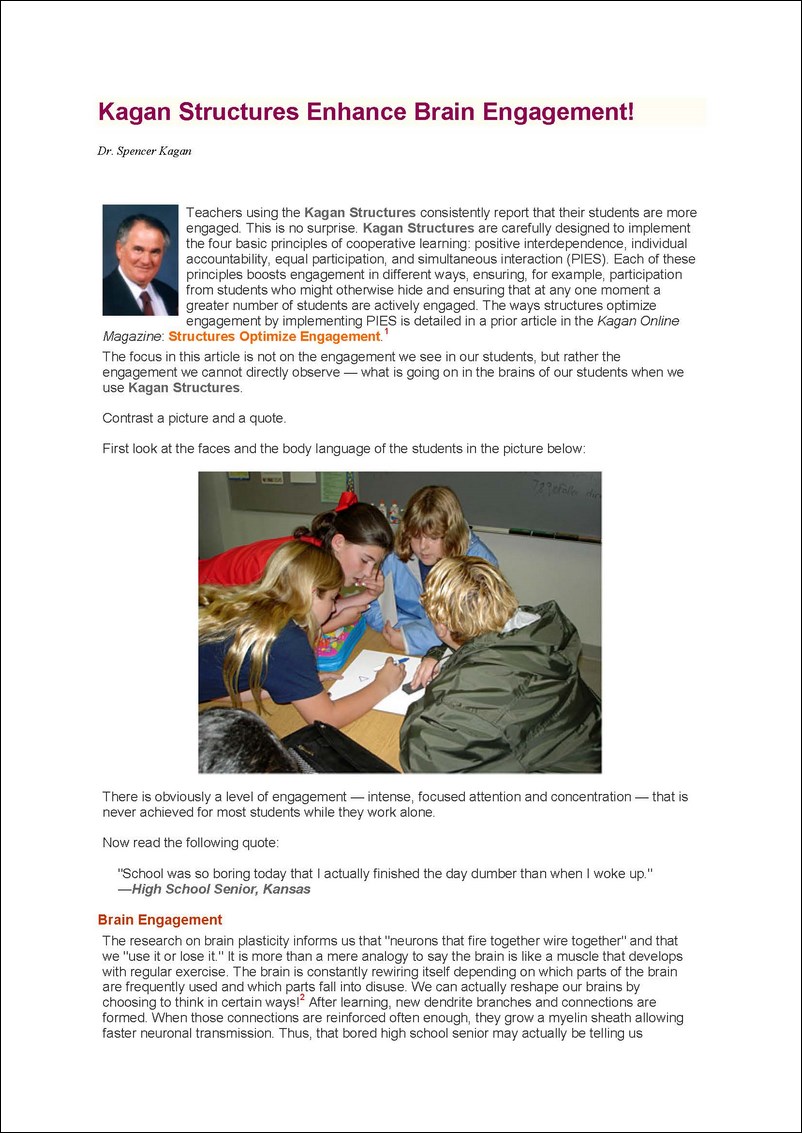 Kagan Structures Enhance Brain Engagement!

Dr. Spencer Kagan

Teachers using the Kagan Structures consistently report that their students are more engaged. This is no surprise. Kagan Structures are carefully designed to implement the four basic principles of cooperative learning: positive interdependence, individual accountability, equal participation, and simultaneous interaction (PIES). Each of these principles boosts engagement in different ways, ensuring, for example, participation from students who might otherwise hide and ensuring that at any one moment a greater number of students are actively engaged. The ways structures optimize engagement by implementing PIES is detailed in a prior article in the Kagan Online Magazine: Structures Optimize Engagement.$^1$

The focus in this article is not on the engagement we see in our students, but rather the engagement we cannot directly observe — what is going on in the brains of our students when we use Kagan Structures.

Contrast a picture and a quote.

First look at the faces and the body language of the students in the picture below:

There is obviously a level of engagement — intense, focused attention and concentration — that is never achieved for most students while they work alone.

Now read the following quote:

"School was so boring today that I actually finished the day dumber than when I woke up."
—High School Senior, Kansas

Brain Engagement

The research on brain plasticity informs us that "neurons that fire together wire together" and that we "use it or lose it." It is more than a mere analogy to say the brain is like a muscle that develops with regular exercise. The brain is constantly rewiring itself depending on which parts of the brain are frequently used and which parts fall into disuse. We can actually reshape our brains by choosing to think in certain ways!$^2$ After learning, new dendrite branches and connections are formed. When those connections are reinforced often enough, they grow a myelin sheath allowing faster neuronal transmission. Thus, that bored high school senior may actually be telling us